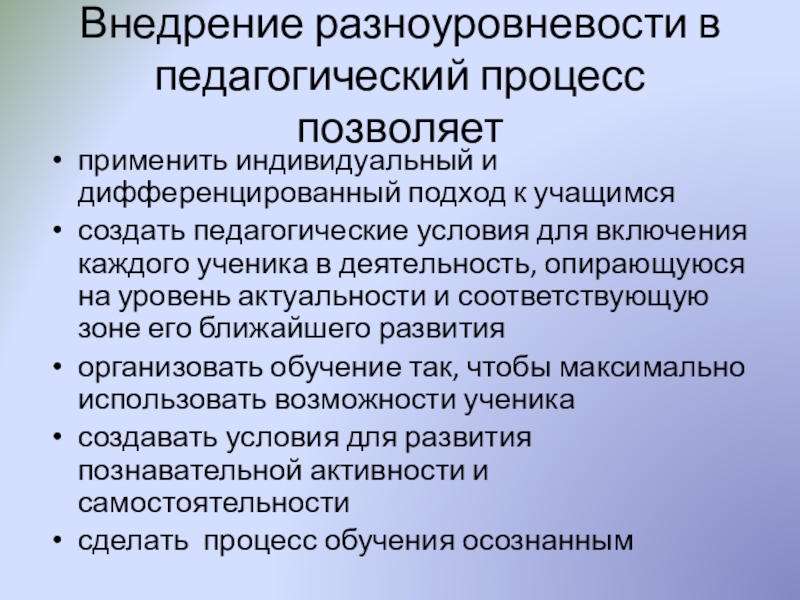 Внедрение разноуровневости в педагогический процесс позволяет

• применить индивидуальный и дифференцированный подход к учащимся
• создать педагогические условия для включения каждого ученика в деятельность, опирающуюся на уровень актуальности и соответствующую зоне его ближайшего развития
• организовать обучение так, чтобы максимально использовать возможности ученика
• создавать условия для развития познавательной активности и самостоятельности
• сделать процесс обучения осознанным